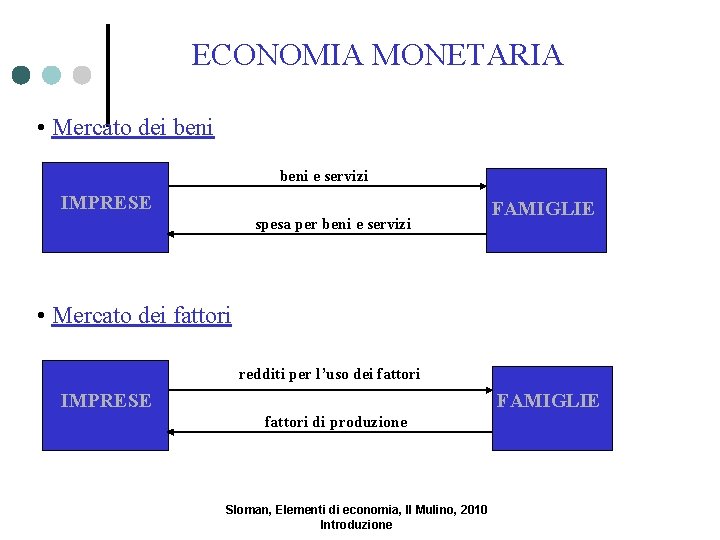 ECONOMIA MONETARIA

• Mercato dei beni

IMPRESE

beni e servizi

spesa per beni e servizi

FAMIGLIE

• Mercato dei fattori

IMPRESE

redditi per l'uso dei fattori

fattori di produzione

FAMIGLIE

Sloman, Elementi di economia, Il Mulino, 2010
Introduzione